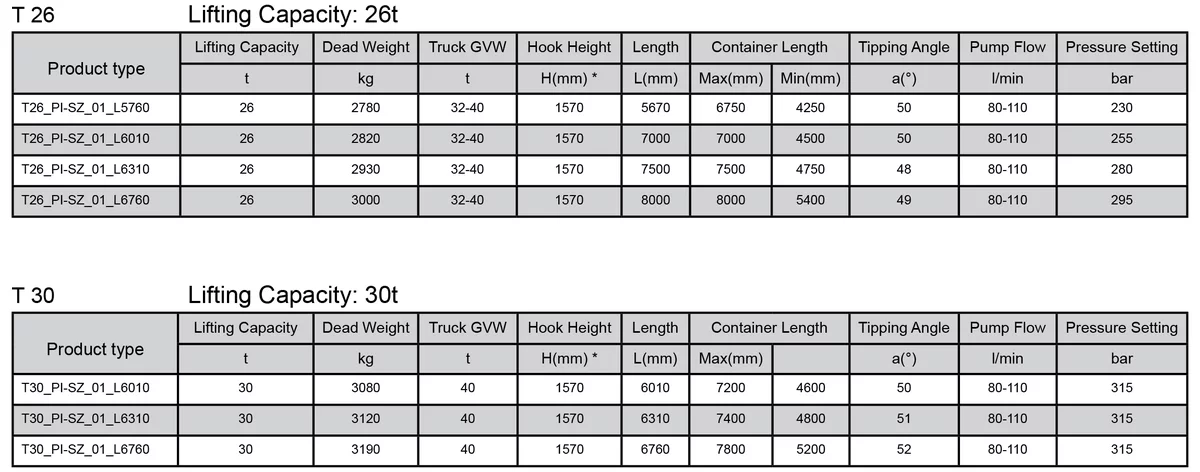 T 26 Lifting Capacity: 26t

| Product type | Lifting Capacity | Dead Weight | Truck GVW | Hook Height | Length | Container Length | | Tipping Angle | Pump Flow | Pressure Setting |
|---|---|---|---|---|---|---|---|---|---|---|
| | t | kg | t | H(mm) * | L(mm) | Max(mm) | Min(mm) | a(°) | l/min | bar |
| T26_PI-SZ_01_L5760 | 26 | 2780 | 32-40 | 1570 | 5670 | 6750 | 4250 | 50 | 80-110 | 230 |
| T26_PI-SZ_01_L6010 | 26 | 2820 | 32-40 | 1570 | 7000 | 7000 | 4500 | 50 | 80-110 | 255 |
| T26_PI-SZ_01_L6310 | 26 | 2930 | 32-40 | 1570 | 7500 | 7500 | 4750 | 48 | 80-110 | 280 |
| T26_PI-SZ_01_L6760 | 26 | 3000 | 32-40 | 1570 | 8000 | 8000 | 5400 | 49 | 80-110 | 295 |

T 30 Lifting Capacity: 30t

| Product type | Lifting Capacity | Dead Weight | Truck GVW | Hook Height | Length | Container Length | | Tipping Angle | Pump Flow | Pressure Setting |
|---|---|---|---|---|---|---|---|---|---|---|
| | t | kg | t | H(mm) * | L(mm) | Max(mm) | | a(°) | l/min | bar |
| T30_PI-SZ_01_L6010 | 30 | 3080 | 40 | 1570 | 6010 | 7200 | 4600 | 50 | 80-110 | 315 |
| T30_PI-SZ_01_L6310 | 30 | 3120 | 40 | 1570 | 6310 | 7400 | 4800 | 51 | 80-110 | 315 |
| T30_PI-SZ_01_L6760 | 30 | 3190 | 40 | 1570 | 6760 | 7800 | 5200 | 52 | 80-110 | 315 |